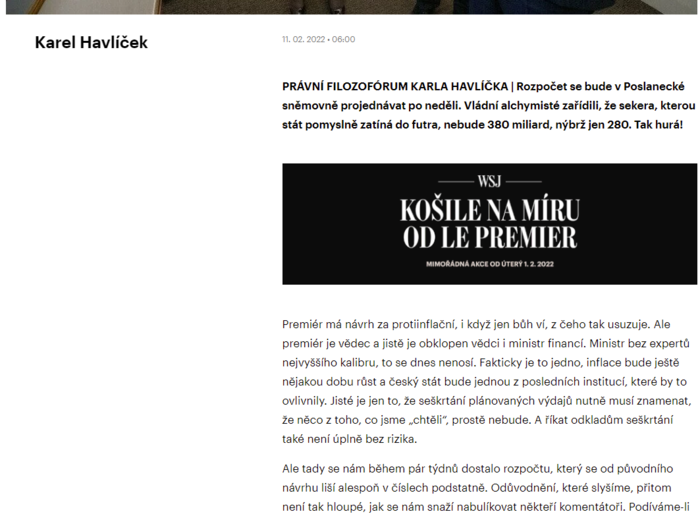 Karel Havlíček

11. 02. 2022 • 06:00

PRÁVNÍ FILOZOFÓRUM KARLA HAVLÍČKA | Rozpočet se bude v Poslanecké sněmovně projednávat po neděli. Vládní alchymisté zařídili, že sekera, kterou stát pomyslně zatíná do futra, nebude 380 miliard, nýbrž jen 280. Tak hurá!

WSJ

KOŠILE NA MÍRU OD LE PREMIER

MIMOŘÁDNÁ AKCE OD ÚTERÝ 1. 2. 2022

Premiér má návrh za protiinflační, i když jen bůh ví, z čeho tak usuzuje. Ale premiér je vědec a jistě je obklopen vědci i ministr financí. Ministr bez expertů nejvyššího kalibru, to se dnes nenosí. Fakticky je to jedno, inflace bude ještě nějakou dobu růst a český stát bude jednou z posledních institucí, které by to ovlivnily. Jisté je jen to, že seškrtání plánovaných výdajů nutně musí znamenat, že něco z toho, co jsme „chtěli", prostě nebude. A říkat odkladům seškrtání také není úplně bez rizika.

Ale tady se nám během pár týdnů dostalo rozpočtu, který se od původního návrhu liší alespoň v číslech podstatně. Odůvodnění, které slyšíme, přitom není tak hloupé, jak se nám snaží nabulíkovat někteří komentátoři. Podíváme-li